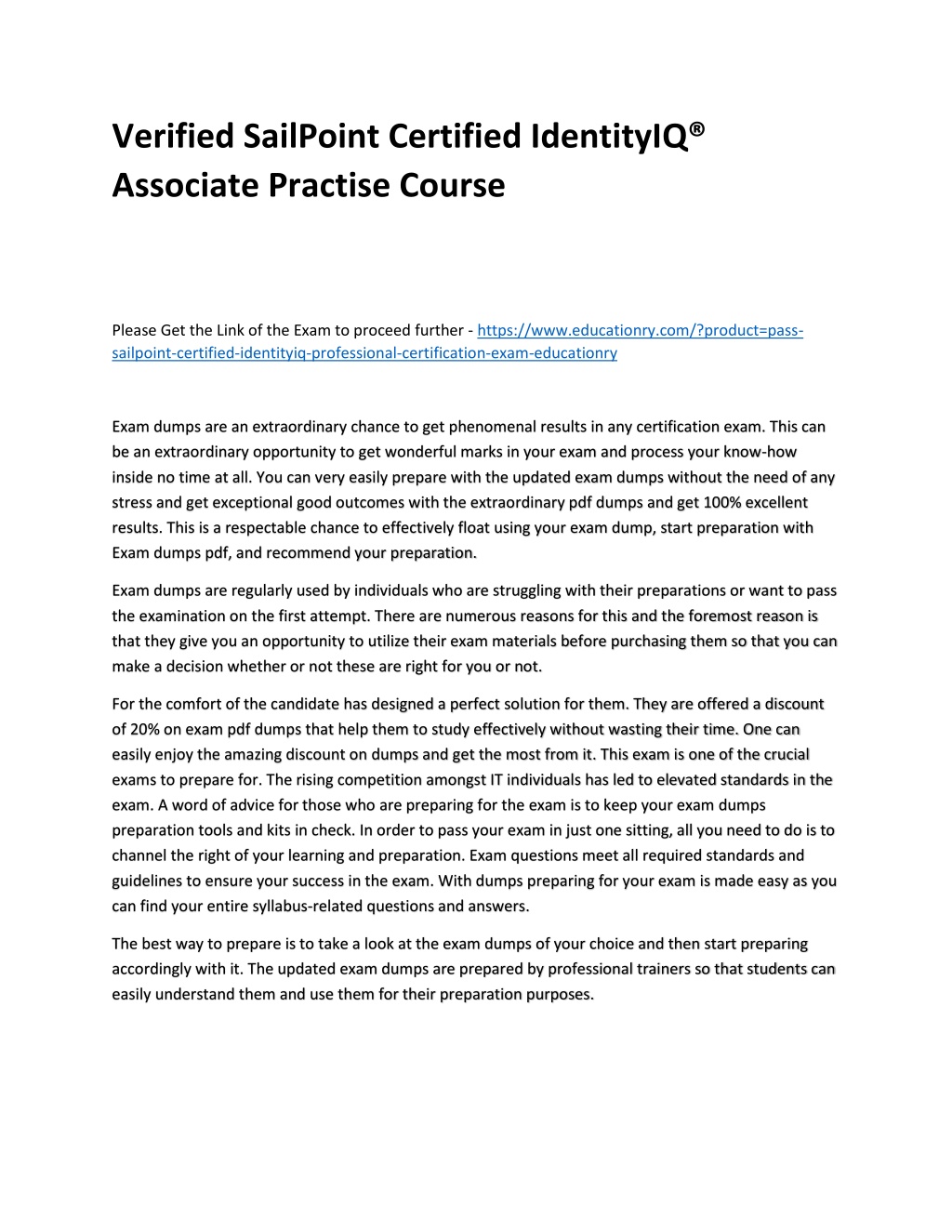 Verified SailPoint Certified IdentityIQ® Associate Practise Course

Please Get the Link of the Exam to proceed further - https://www.educationry.com/?product=pass-sailpoint-certified-identityiq-professional-certification-exam-educationry

Exam dumps are an extraordinary chance to get phenomenal results in any certification exam. This can be an extraordinary opportunity to get wonderful marks in your exam and process your know-how inside no time at all. You can very easily prepare with the updated exam dumps without the need of any stress and get exceptional good outcomes with the extraordinary pdf dumps and get 100% excellent results. This is a respectable chance to effectively float using your exam dump, start preparation with Exam dumps pdf, and recommend your preparation.

Exam dumps are regularly used by individuals who are struggling with their preparations or want to pass the examination on the first attempt. There are numerous reasons for this and the foremost reason is that they give you an opportunity to utilize their exam materials before purchasing them so that you can make a decision whether or not these are right for you or not.

For the comfort of the candidate has designed a perfect solution for them. They are offered a discount of 20% on exam pdf dumps that help them to study effectively without wasting their time. One can easily enjoy the amazing discount on dumps and get the most from it. This exam is one of the crucial exams to prepare for. The rising competition amongst IT individuals has led to elevated standards in the exam. A word of advice for those who are preparing for the exam is to keep your exam dumps preparation tools and kits in check. In order to pass your exam in just one sitting, all you need to do is to channel the right of your learning and preparation. Exam questions meet all required standards and guidelines to ensure your success in the exam. With dumps preparing for your exam is made easy as you can find your entire syllabus-related questions and answers.

The best way to prepare is to take a look at the exam dumps of your choice and then start preparing accordingly with it. The updated exam dumps are prepared by professional trainers so that students can easily understand them and use them for their preparation purposes.